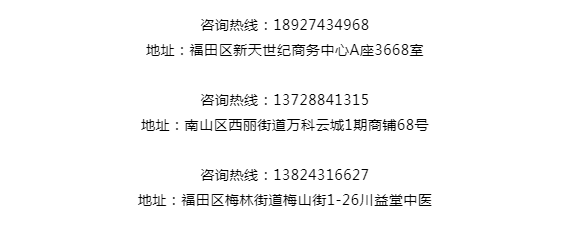 咨询热线：18927434968
地址：福田区新天世纪商务中心A座3668室

咨询热线：13728841315
地址：南山区西丽街道万科云城1期商铺68号

咨询热线：13824316627
地址：福田区梅林街道梅山街1-26川益堂中医